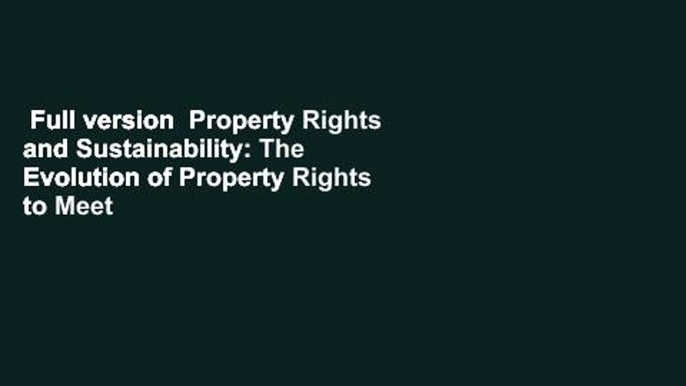 Full version  Property Rights and Sustainability: The Evolution of Property Rights to Meet